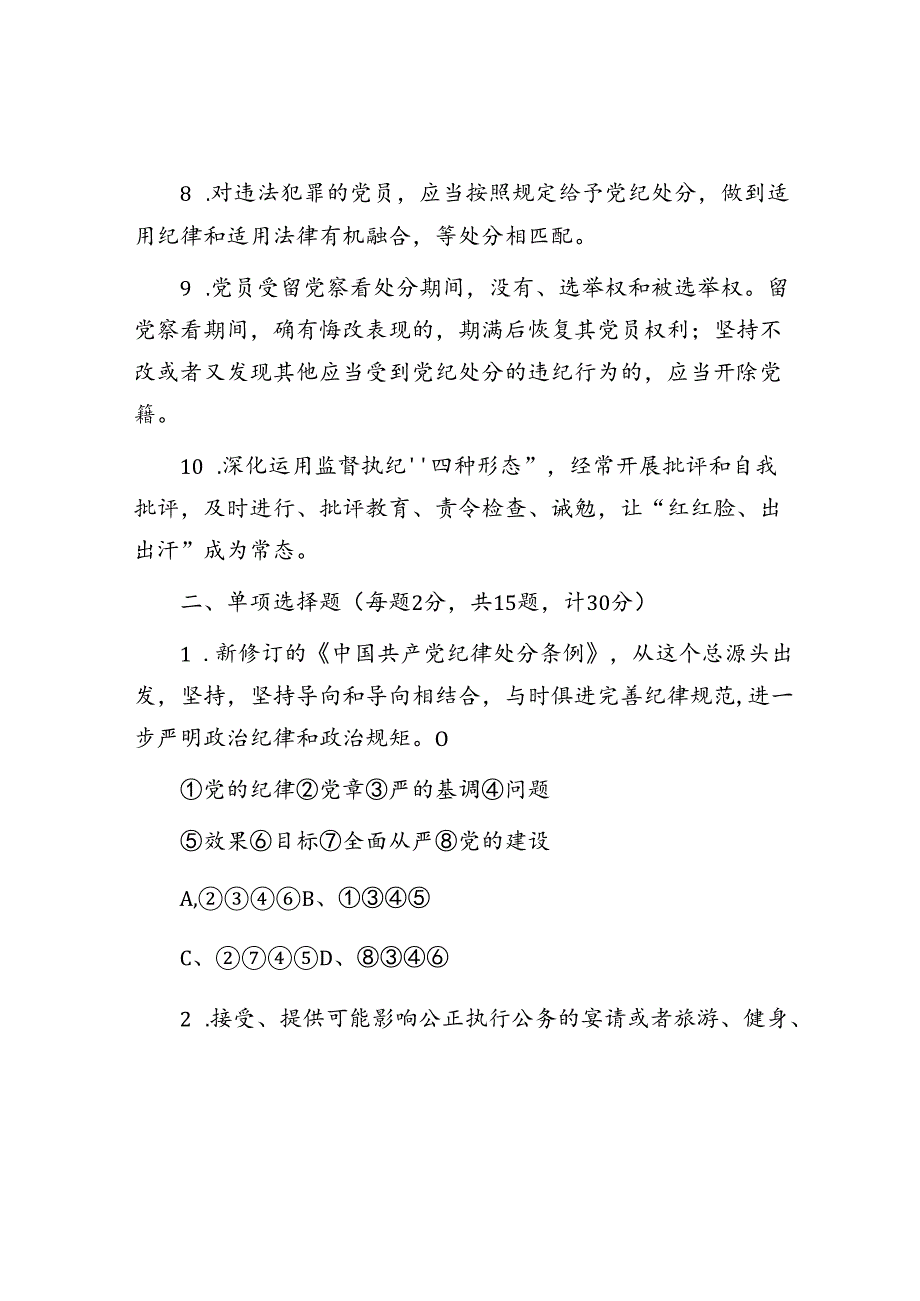 8 .对违法犯罪的党员，应当按照规定给予党纪处分，做到适用纪律和适用法律有机融合，等处分相匹配。

9 .党员受留党察看处分期间，没有、选举权和被选举权。留党察看期间，确有悔改表现的，期满后恢复其党员权利；坚持不改或者又发现其他应当受到党纪处分的违纪行为的，应当开除党籍。

10 .深化运用监督执纪''四种形态”，经常开展批评和自我批评，及时进行、批评教育、责令检查、诫勉，让“红红脸、出出汗”成为常态。

二、单项选择题（每题2分，共15题，计30分）

1 .新修订的《中国共产党纪律处分条例》，从这个总源头出发，坚持，坚持导向和导向相结合，与时俱进完善纪律规范，进一步严明政治纪律和政治规矩。O

①党的纪律②党章③严的基调④问题

⑤效果⑥目标⑦全面从严⑧党的建设

A,②③④⑥B、①③④⑤

C、②⑦④⑤D、⑧③④⑥

2 .接受、提供可能影响公正执行公务的宴请或者旅游、健身、